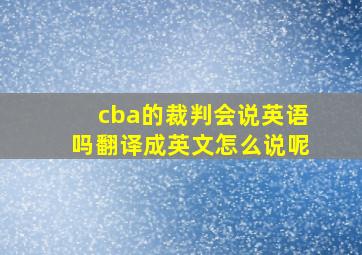 cba的裁判会说英语吗翻译成英文怎么说呢